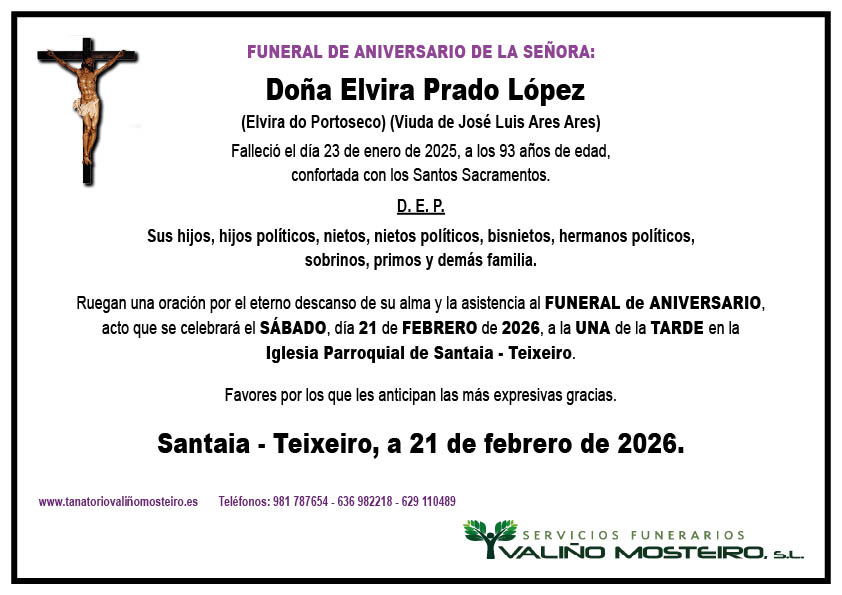 FUNERAL DE ANIVERSARIO DE LA SEÑORA:

Doña Elvira Prado López

(Elvira do Portoseco) (Viuda de José Luis Ares Ares)

Falleció el día 23 de enero de 2025, a los 93 años de edad, confortada con los Santos Sacramentos.

D. E. P.

Sus hijos, hijos políticos, nietos, nietos políticos, bisnietos, hermanos políticos, sobrinos, primos y demás familia.

Ruegan una oración por el eterno descanso de su alma y la asistencia al FUNERAL de ANIVERSARIO, acto que se celebrará el SÁBADO, día 21 de FEBRERO de 2026, a la UNA de la TARDE en la Iglesia Parroquial de Santaia - Teixeiro.

Favores por los que les anticipan las más expresivas gracias.

Santaia - Teixeiro, a 21 de febrero de 2026.

www.tanatoriovaliñomosteiro.es Teléfonos: 981 787654 - 636 982218 - 629 110489

SERVICIOS FUNERARIOS
VALIÑO MOSTEIRO, S.L.